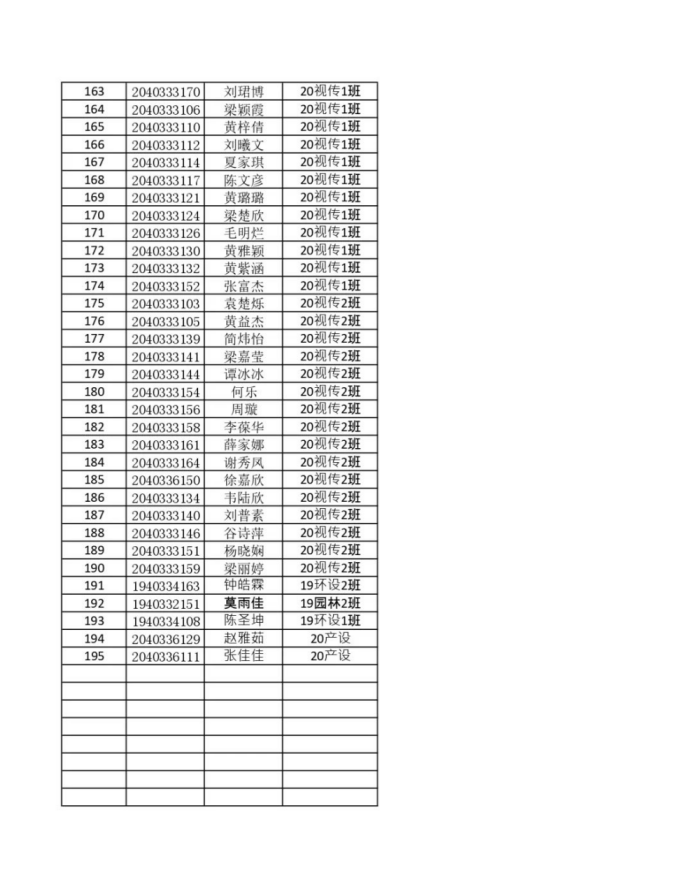 | 163 | 2040333170 | 刘珺博 | 20视传1班 |
|---|---|---|---|
| 164 | 2040333106 | 梁颖霞 | 20视传1班 |
| 165 | 2040333110 | 黄梓倩 | 20视传1班 |
| 166 | 2040333112 | 刘曦文 | 20视传1班 |
| 167 | 2040333114 | 夏家琪 | 20视传1班 |
| 168 | 2040333117 | 陈文彦 | 20视传1班 |
| 169 | 2040333121 | 黄璐璐 | 20视传1班 |
| 170 | 2040333124 | 梁楚欣 | 20视传1班 |
| 171 | 2040333126 | 毛明烂 | 20视传1班 |
| 172 | 2040333130 | 黄雅颖 | 20视传1班 |
| 173 | 2040333132 | 黄紫涵 | 20视传1班 |
| 174 | 2040333152 | 张富杰 | 20视传1班 |
| 175 | 2040333103 | 袁楚烁 | 20视传2班 |
| 176 | 2040333105 | 黄益杰 | 20视传2班 |
| 177 | 2040333139 | 简炜怡 | 20视传2班 |
| 178 | 2040333141 | 梁嘉莹 | 20视传2班 |
| 179 | 2040333144 | 谭冰冰 | 20视传2班 |
| 180 | 2040333154 | 何乐 | 20视传2班 |
| 181 | 2040333156 | 周璇 | 20视传2班 |
| 182 | 2040333158 | 李葆华 | 20视传2班 |
| 183 | 2040333161 | 薛家娜 | 20视传2班 |
| 184 | 2040333164 | 谢秀凤 | 20视传2班 |
| 185 | 2040336150 | 徐嘉欣 | 20视传2班 |
| 186 | 2040333134 | 韦陆欣 | 20视传2班 |
| 187 | 2040333140 | 刘普素 | 20视传2班 |
| 188 | 2040333146 | 谷诗萍 | 20视传2班 |
| 189 | 2040333151 | 杨晓娴 | 20视传2班 |
| 190 | 2040333159 | 梁丽婷 | 20视传2班 |
| 191 | 1940334163 | 钟皓霖 | 19环设2班 |
| 192 | 1940332151 | 莫雨佳 | 19园林2班 |
| 193 | 1940334108 | 陈圣坤 | 19环设1班 |
| 194 | 2040336129 | 赵雅茹 | 20产设 |
| 195 | 2040336111 | 张佳佳 | 20产设 |